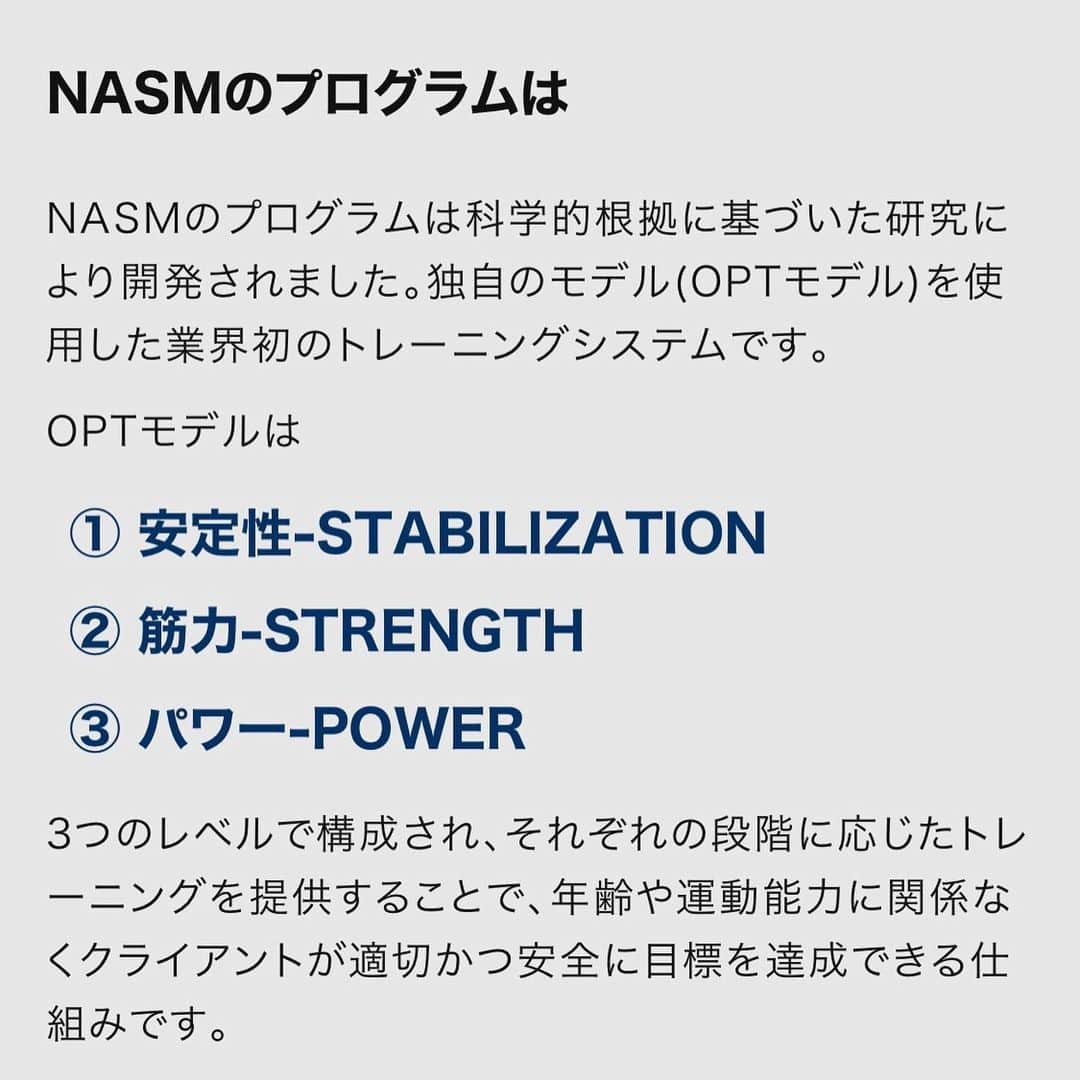 NASMのプログラムは

NASMのプログラムは科学的根拠に基づいた研究により開発されました。独自のモデル(OPTモデル)を使用した業界初のトレーニングシステムです。

OPTモデルは

① 安定性-STABILIZATION

② 筋力-STRENGTH

③ パワー-POWER

3つのレベルで構成され、それぞれの段階に応じたトレーニングを提供することで、年齢や運動能力に関係なくクライアントが適切かつ安全に目標を達成できる仕組みです。